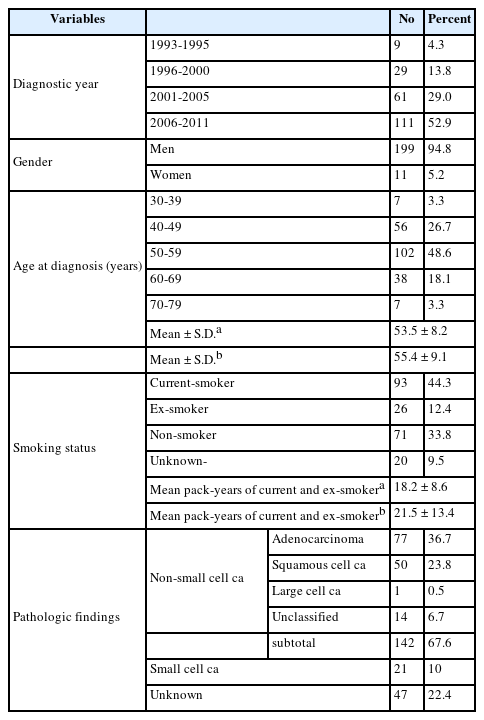 | Variables | | | No | Percent |
|---|---|---|---|---|
| Diagnostic year | 1993-1995 | | 9 | 4.3 |
| | 1996-2000 | | 29 | 13.8 |
| | 2001-2005 | | 61 | 29.0 |
| | 2006-2011 | | 111 | 52.9 |
| Gender | Men | | 199 | 94.8 |
| | Women | | 11 | 5.2 |
| Age at diagnosis (years) | 30-39 | | 7 | 3.3 |
| | 40-49 | | 56 | 26.7 |
| | 50-59 | | 102 | 48.6 |
| | 60-69 | | 38 | 18.1 |
| | 70-79 | | 7 | 3.3 |
| | Mean ± S.D.$^a$ | | 53.5 ± 8.2 | |
| | Mean ± S.D.$^b$ | | 55.4 ± 9.1 | |
| Smoking status | Current-smoker | | 93 | 44.3 |
| | Ex-smoker | | 26 | 12.4 |
| | Non-smoker | | 71 | 33.8 |
| | Unknown- | | 20 | 9.5 |
| | Mean pack-years of current and ex-smoker$^a$ | | 18.2 ± 8.6 | |
| | Mean pack-years of current and ex-smoker$^b$ | | 21.5 ± 13.4 | |
| Pathologic findings | Non-small cell ca | Adenocarcinoma | 77 | 36.7 |
| | | Squamous cell ca | 50 | 23.8 |
| | | Large cell ca | 1 | 0.5 |
| | | Unclassified | 14 | 6.7 |
| | | subtotal | 142 | 67.6 |
| | Small cell ca | | 21 | 10 |
| | Unknown | | 47 | 22.4 |